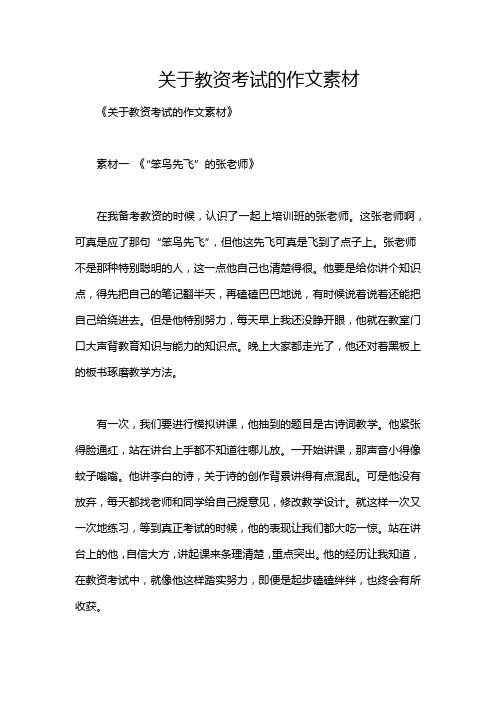 关于教资考试的作文素材

《关于教资考试的作文素材》

素材一 《“笨鸟先飞”的张老师》

在我备考教资的时候，认识了一起上培训班的张老师。这张老师啊，可真是应了那句“笨鸟先飞”，但他这先飞可真是飞到了点子上。张老师不是那种特别聪明的人，这一点他自己也清楚得很。他要是给你讲个知识点，得先把自己的笔记翻半天，再磕磕巴巴地说，有时候说着说着还能把自己给绕进去。但是他特别努力，每天早上我还没睁开眼，他就在教室门口大声背教育知识与能力的知识点。晚上大家都走光了，他还对着黑板上的板书琢磨教学方法。

有一次，我们要进行模拟讲课，他抽到的题目是古诗词教学。他紧张得脸通红，站在讲台上手都不知道往哪儿放。一开始讲课，那声音小得像蚊子嗡嗡。他讲李白的诗，关于诗的创作背景讲得有点混乱。可是他没有放弃，每天都找老师和同学给自己提意见，修改教学设计。就这样一次又一次地练习，等到真正考试的时候，他的表现让我们都大吃一惊。站在讲台上的他，自信大方，讲起课来条理清楚，重点突出。他的经历让我知道，在教资考试中，就像他这样踏实努力，即便是起步磕磕绊绊，也终会有所收获。